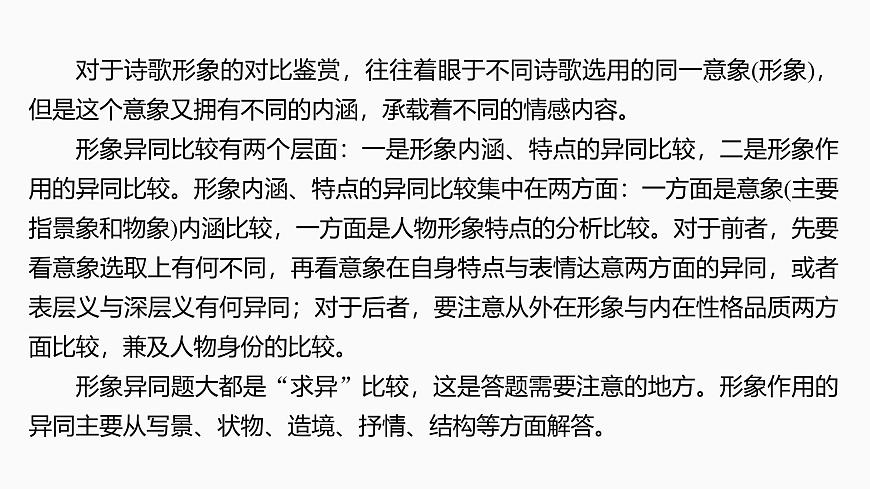 对于诗歌形象的对比鉴赏，往往着眼于不同诗歌选用的同一意象(形象)，但是这个意象又拥有不同的内涵，承载着不同的情感内容。

形象异同比较有两个层面：一是形象内涵、特点的异同比较，二是形象作用的异同比较。形象内涵、特点的异同比较集中在两方面：一方面是意象(主要指景象和物象)内涵比较，一方面是人物形象特点的分析比较。对于前者，先要看意象选取上有何不同，再看意象在自身特点与表情达意两方面的异同，或者表层义与深层义有何异同；对于后者，要注意从外在形象与内在性格品质两方面比较，兼及人物身份的比较。

形象异同题大都是“求异”比较，这是答题需要注意的地方。形象作用的异同主要从写景、状物、造境、抒情、结构等方面解答。